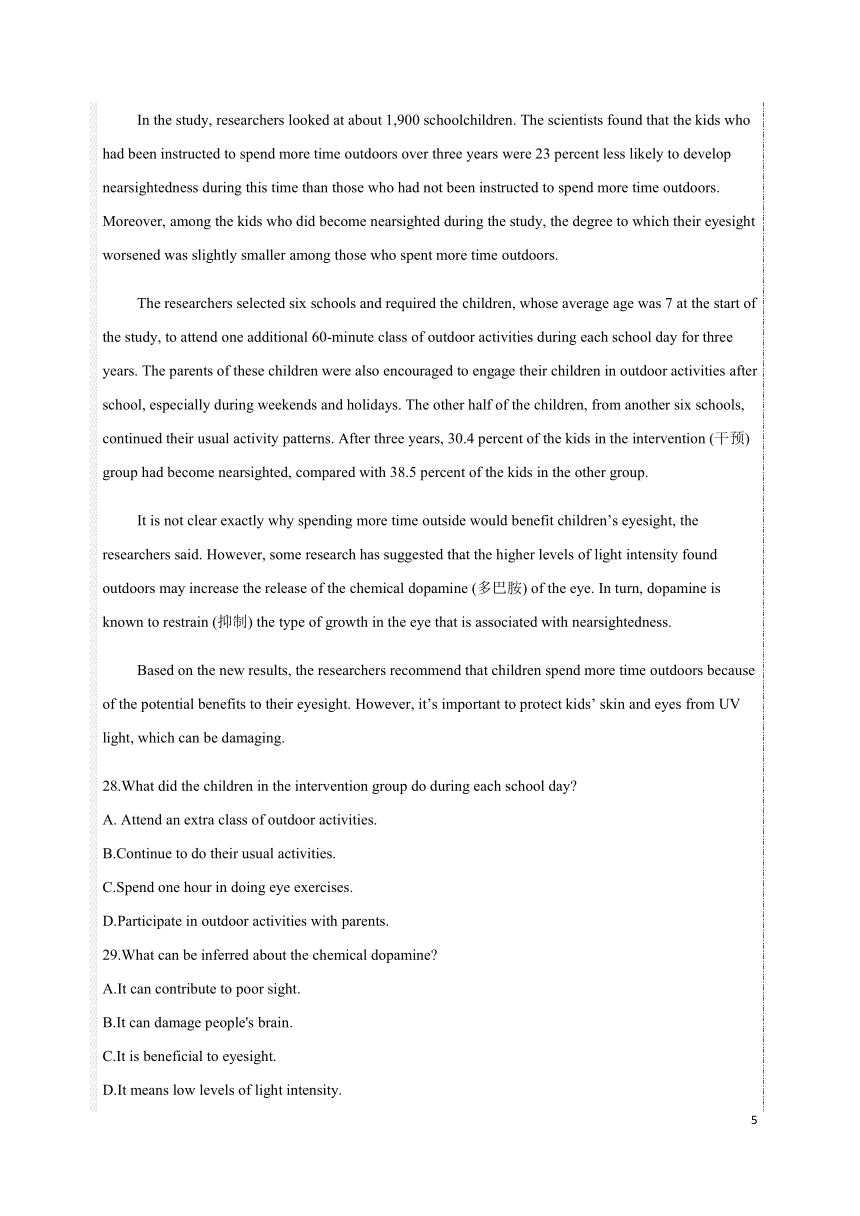 In the study, researchers looked at about 1,900 schoolchildren. The scientists found that the kids who had been instructed to spend more time outdoors over three years were 23 percent less likely to develop nearsightedness during this time than those who had not been instructed to spend more time outdoors. Moreover, among the kids who did become nearsighted during the study, the degree to which their eyesight worsened was slightly smaller among those who spent more time outdoors.

The researchers selected six schools and required the children, whose average age was 7 at the start of the study, to attend one additional 60-minute class of outdoor activities during each school day for three years. The parents of these children were also encouraged to engage their children in outdoor activities after school, especially during weekends and holidays. The other half of the children, from another six schools, continued their usual activity patterns. After three years, 30.4 percent of the kids in the intervention (干预) group had become nearsighted, compared with 38.5 percent of the kids in the other group.

It is not clear exactly why spending more time outside would benefit children's eyesight, the researchers said. However, some research has suggested that the higher levels of light intensity found outdoors may increase the release of the chemical dopamine (多巴胺) of the eye. In turn, dopamine is known to restrain (抑制) the type of growth in the eye that is associated with nearsightedness.

Based on the new results, the researchers recommend that children spend more time outdoors because of the potential benefits to their eyesight. However, it's important to protect kids' skin and eyes from UV light, which can be damaging.

28.What did the children in the intervention group do during each school day?
A. Attend an extra class of outdoor activities.
B.Continue to do their usual activities.
C.Spend one hour in doing eye exercises.
D.Participate in outdoor activities with parents.
29.What can be inferred about the chemical dopamine?
A.It can contribute to poor sight.
B.It can damage people's brain.
C.It is beneficial to eyesight.
D.It means low levels of light intensity.

5